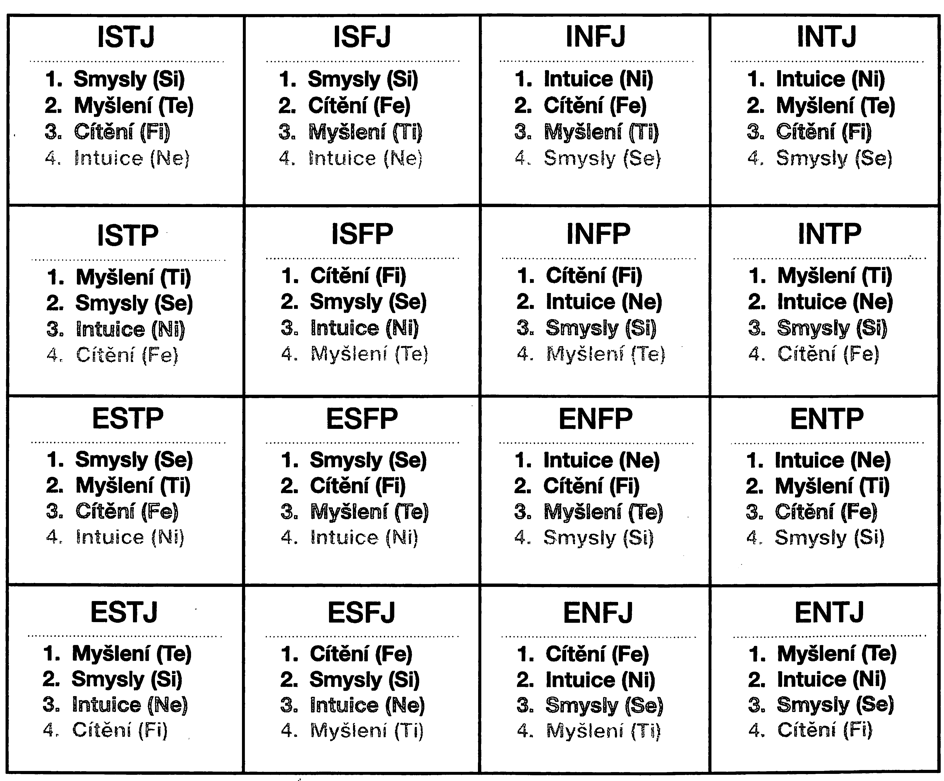 | ISTJ | ISFJ | INFJ | INTJ |
|---|---|---|---|
| 1. Smysly (Si) 2. Myšlení (Te) 3. Cítění (Fi) 4. Intuice (Ne) | 1. Smysly (Si) 2. Cítění (Fe) 3. Myšlení (Ti) 4. Intuice (Ne) | 1. Intuice (Ni) 2. Cítění (Fe) 3. Myšlení (Ti) 4. Smysly (Se) | 1. Intuice (Ni) 2. Myšlení (Te) 3. Cítění (Fi) 4. Smysly (Se) |
| **ISTP** | **ISFP** | **INFP** | **INTP** |
| 1. Myšlení (Ti) 2. Smysly (Se) 3. Intuice (Ni) 4. Cítění (Fe) | 1. Cítění (Fi) 2. Smysly (Se) 3. Intuice (Ni) 4. Myšlení (Te) | 1. Cítění (Fi) 2. Intuice (Ne) 3. Smysly (Si) 4. Myšlení (Te) | 1. Myšlení (Ti) 2. Intuice (Ne) 3. Smysly (Si) 4. Cítění (Fe) |
| **ESTP** | **ESFP** | **ENFP** | **ENTP** |
| 1. Smysly (Se) 2. Myšlení (Ti) 3. Cítění (Fe) 4. Intuice (Ni) | 1. Smysly (Se) 2. Cítění (Fi) 3. Myšlení (Te) 4. Intuice (Ni) | 1. Intuice (Ne) 2. Cítění (Fi) 3. Myšlení (Te) 4. Smysly (Si) | 1. Intuice (Ne) 2. Myšlení (Ti) 3. Cítění (Fe) 4. Smysly (Si) |
| **ESTJ** | **ESFJ** | **ENFJ** | **ENTJ** |
| 1. Myšlení (Te) 2. Smysly (Si) 3. Intuice (Ne) 4. Cítění (Fi) | 1. Cítění (Fe) 2. Smysly (Si) 3. Intuice (Ne) 4. Myšlení (Ti) | 1. Cítění (Fe) 2. Intuice (Ni) 3. Smysly (Se) 4. Myšlení (Ti) | 1. Myšlení (Te) 2. Intuice (Ni) 3. Smysly (Se) 4. Cítění (Fi) |